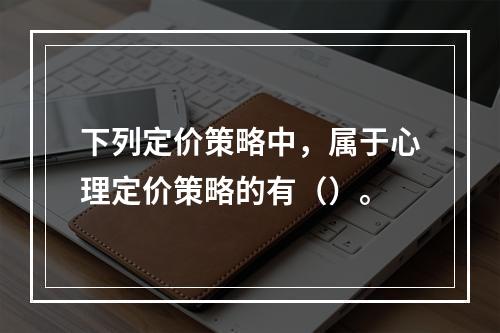 下列定价策略中，属于心理定价策略的有（）。